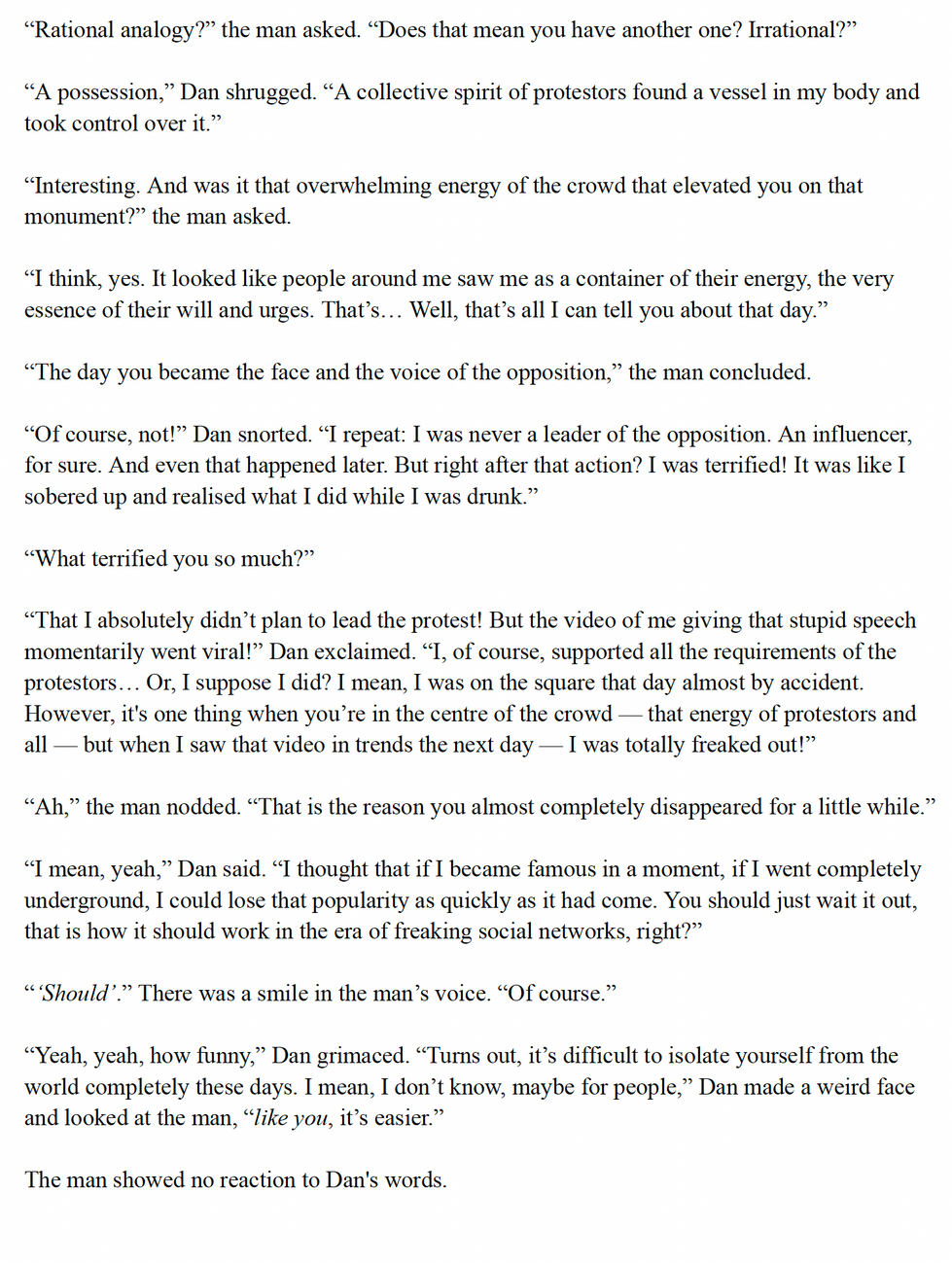 “Rational analogy?” the man asked. “Does that mean you have another one? Irrational?”

“A possession,” Dan shrugged. “A collective spirit of protestors found a vessel in my body and took control over it.”

“Interesting. And was it that overwhelming energy of the crowd that elevated you on that monument?” the man asked.

“I think, yes. It looked like people around me saw me as a container of their energy, the very essence of their will and urges. That’s… Well, that’s all I can tell you about that day.”

“The day you became the face and the voice of the opposition,” the man concluded.

“Of course, not!” Dan snorted. “I repeat: I was never a leader of the opposition. An influencer, for sure. And even that happened later. But right after that action? I was terrified! It was like I sobered up and realised what I did while I was drunk.”

“What terrified you so much?”

“That I absolutely didn’t plan to lead the protest! But the video of me giving that stupid speech momentarily went viral!” Dan exclaimed. “I, of course, supported all the requirements of the protestors… Or, I suppose I did? I mean, I was on the square that day almost by accident. However, it's one thing when you’re in the centre of the crowd — that energy of protestors and all — but when I saw that video in trends the next day — I was totally freaked out!”

“Ah,” the man nodded. “That is the reason you almost completely disappeared for a little while.”

“I mean, yeah,” Dan said. “I thought that if I became famous in a moment, if I went completely underground, I could lose that popularity as quickly as it had come. You should just wait it out, that is how it should work in the era of freaking social networks, right?”

“‘Should’.” There was a smile in the man’s voice. “Of course.”

“Yeah, yeah, how funny,” Dan grimaced. “Turns out, it’s difficult to isolate yourself from the world completely these days. I mean, I don’t know, maybe for people,” Dan made a weird face and looked at the man, “like you, it’s easier.”

The man showed no reaction to Dan's words.